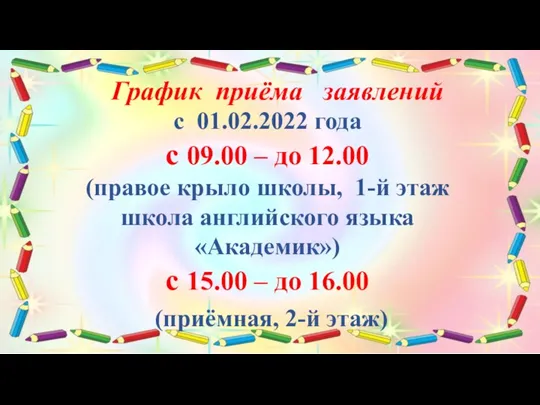 График приёма заявлений
с 01.02.2022 года
с 09.00 – до 12.00
(правое крыло школы, 1-й этаж школа английского языка «Академик»)
с 15.00 – до 16.00
(приёмная, 2-й этаж)